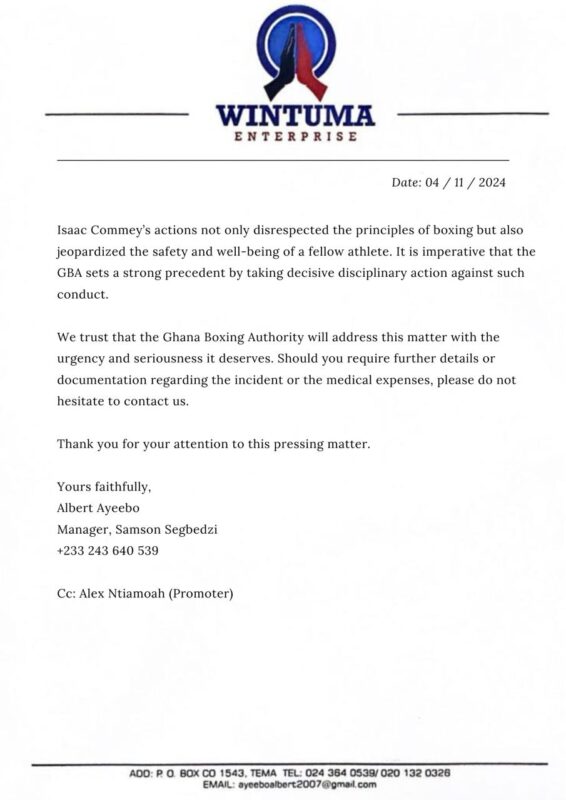 WINTUMA
ENTERPRISE

Date: 04 / 11 / 2024

Isaac Commey's actions not only disrespected the principles of boxing but also jeopardized the safety and well-being of a fellow athlete. It is imperative that the GBA sets a strong precedent by taking decisive disciplinary action against such conduct.

We trust that the Ghana Boxing Authority will address this matter with the urgency and seriousness it deserves. Should you require further details or documentation regarding the incident or the medical expenses, please do not hesitate to contact us.

Thank you for your attention to this pressing matter.

Yours faithfully,
Albert Ayeebo
Manager, Samson Segbedzi
+233 243 640 539

Cc: Alex Ntiamoah (Promoter)

ADD: P. O. BOX CO 1543, TEMA TEL: 024 364 0539/ 020 132 0326
EMAIL: ayeeboalbert2007@gmail.com